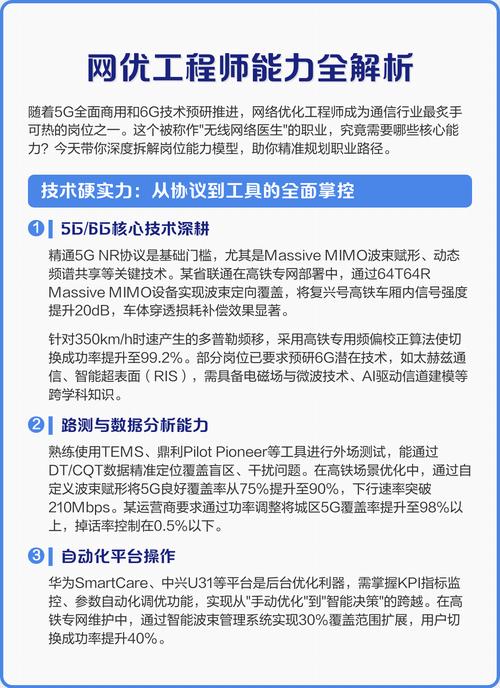 网优工程师能力全解析

随着5G全面商用和6G技术预研推进，网络优化工程师成为通信行业最炙手可热的岗位之一。这个被称作"无线网络医生"的职业，究竟需要哪些核心能力？今天带你深度拆解岗位能力模型，助你精准规划职业路径。

技术硬实力：从协议到工具的全面掌控

1 5G/6G核心技术深耕

精通5G NR协议是基础门槛，尤其是Massive MIMO波束赋形、动态频谱共享等关键技术。某省联通在高铁专网部署中，通过64T64R Massive MIMO设备实现波束定向覆盖，将复兴号高铁车厢内信号强度提升20dB，车体穿透损耗补偿效果显著。

针对350km/h时速产生的多普勒频移，采用高铁专用频偏校正算法使切换成功率提升至99.2%。部分岗位已要求预研6G潜在技术，如太赫兹通信、智能超表面（RIS），需具备电磁场与微波技术、AI驱动信道建模等跨学科知识。

2 路测与数据分析能力

熟练使用TEMS、鼎利Pilot Pioneer等工具进行外场测试，能通过DT/CQT数据精准定位覆盖盲区、干扰问题。在高铁场景优化中，通过自定义波束赋形将5G良好覆盖率从75%提升至90%，下行速率突破210Mbps。某运营商要求通过功率调整将城区5G覆盖率提升至98%以上，掉话率控制在0.5%以下。

3 自动化平台操作

华为SmartCare、中兴U31等平台是后台优化利器，需掌握KPI指标监控、参数自动化调优功能，实现从"手动优化"到"智能决策"的跨越。在高铁专网维护中，通过智能波束管理系统实现30%覆盖范围扩展，用户切换成功率提升40%。